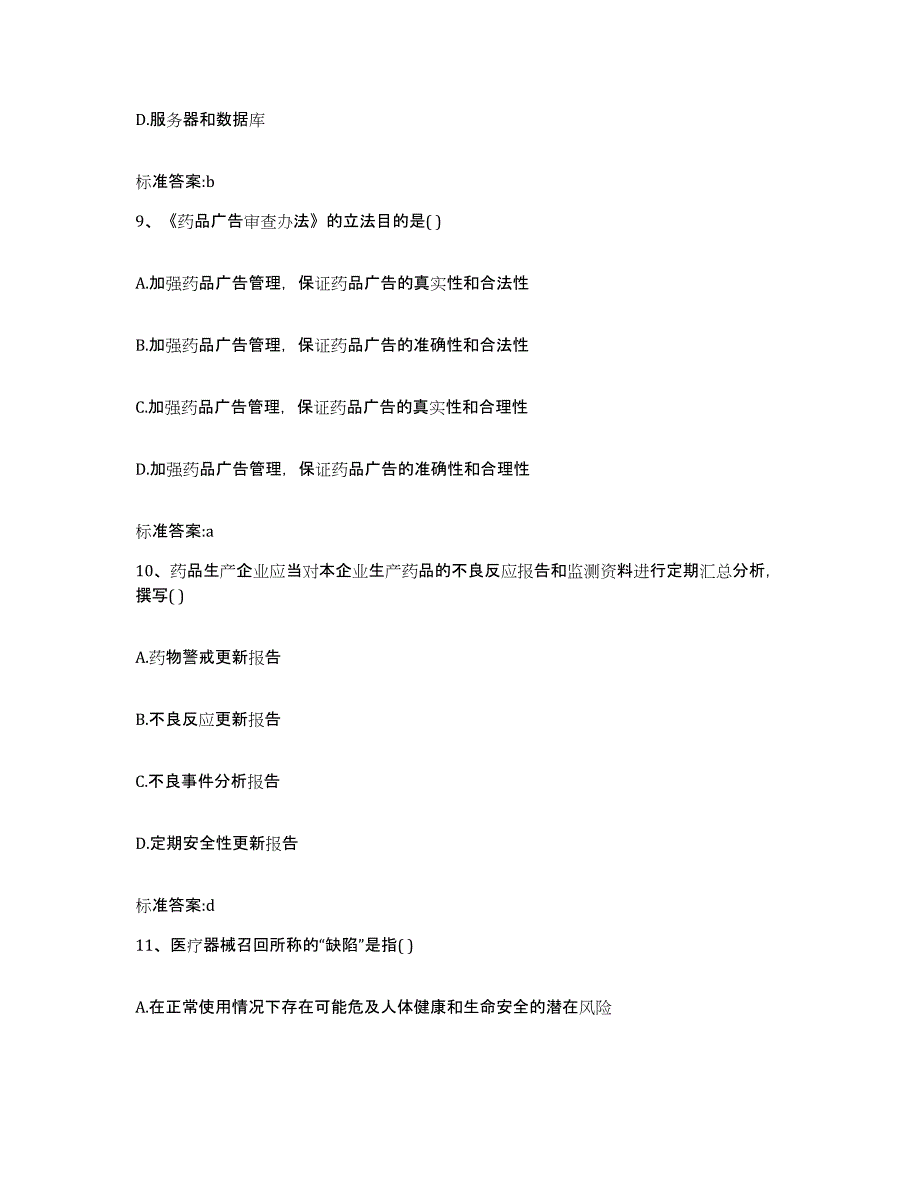 D.服务器和数据库

标准答案:b

9、《药品广告审查办法》的立法目的是( )

A.加强药品广告管理，保证药品广告的真实性和合法性

B.加强药品广告管理，保证药品广告的准确性和合法性

C.加强药品广告管理，保证药品广告的真实性和合理性

D.加强药品广告管理，保证药品广告的准确性和合理性

标准答案:a

10、药品生产企业应当对本企业生产药品的不良反应报告和监测资料进行定期汇总分析，撰写( )

A.药物警戒更新报告

B.不良反应更新报告

C.不良事件分析报告

D.定期安全性更新报告

标准答案:d

11、医疗器械召回所称的“缺陷”是指( )

A.在正常使用情况下存在可能危及人体健康和生命安全的潜在风险